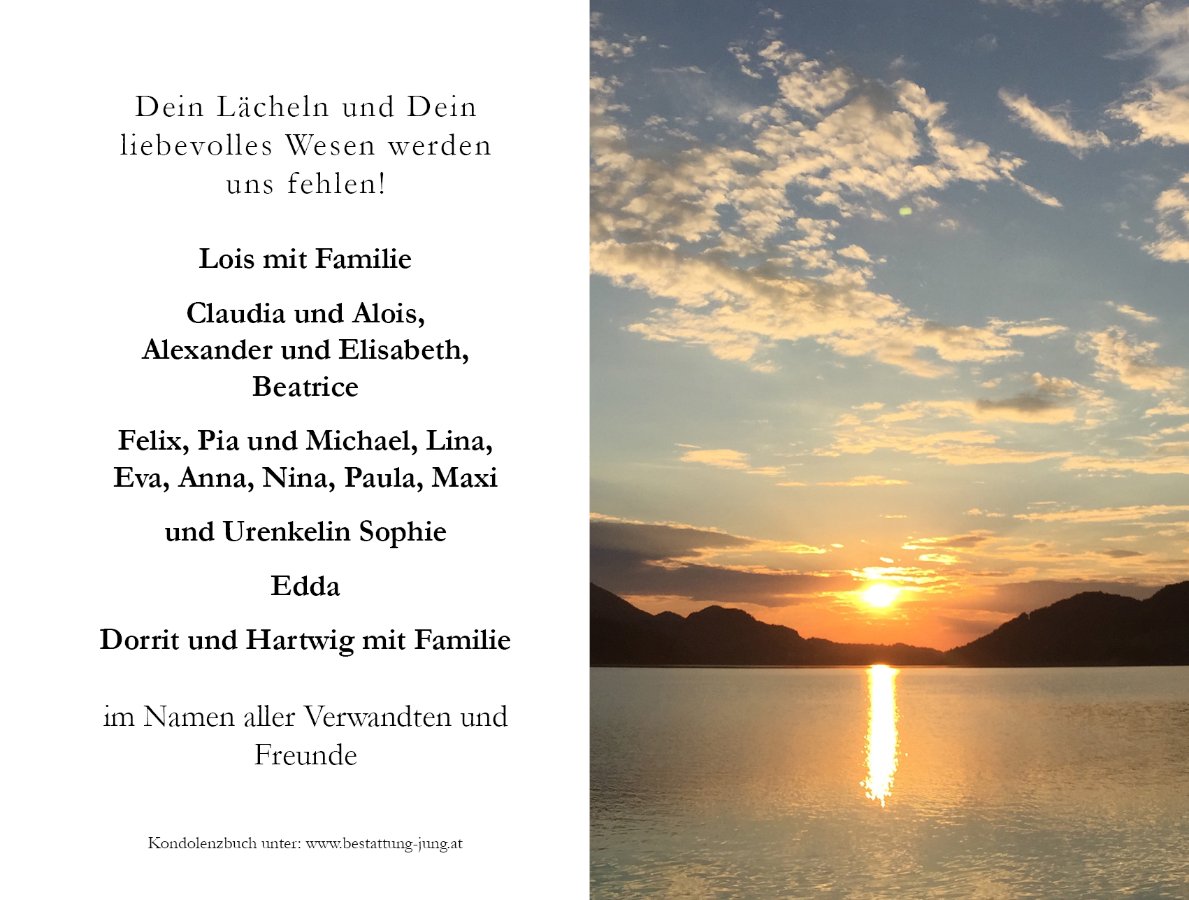 Dein Lächeln und Dein liebevolles Wesen werden uns fehlen!

Lois mit Familie

Claudia und Alois,
Alexander und Elisabeth,
Beatrice

Felix, Pia und Michael, Lina,
Eva, Anna, Nina, Paula, Maxi

und Urenkelin Sophie

Edda

Dorrit und Hartwig mit Familie

im Namen aller Verwandten und Freunde

Kondolenzbuch unter: www.bestattung-jung.at